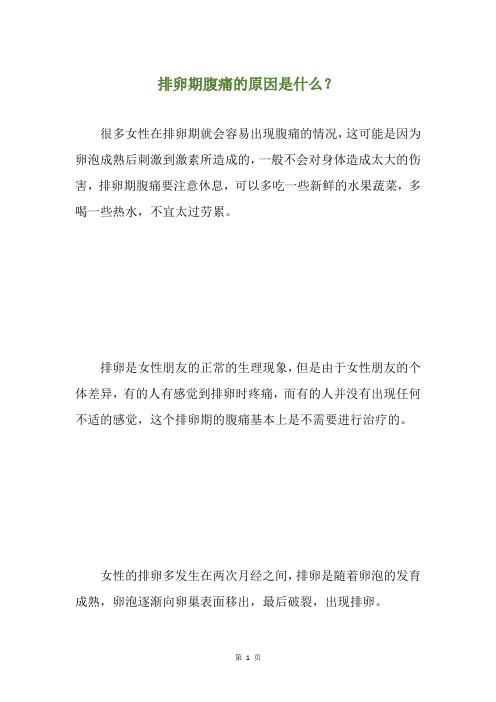 排卵期腹痛的原因是什么？

很多女性在排卵期就会容易出现腹痛的情况，这可能是因为卵泡成熟后刺激到激素所造成的，一般不会对身体造成太大的伤害，排卵期腹痛要注意休息，可以多吃一些新鲜的水果蔬菜，多喝一些热水，不宜太过劳累。

排卵是女性朋友的正常的生理现象，但是由于女性朋友的个体差异，有的人有感觉到排卵时疼痛，而有的人并没有出现任何不适的感觉，这个排卵期的腹痛基本上是不需要进行治疗的。

女性的排卵多发生在两次月经之间，排卵是随着卵泡的发育成熟，卵泡逐渐向卵巢表面移出，最后破裂，出现排卵。

第 1 页